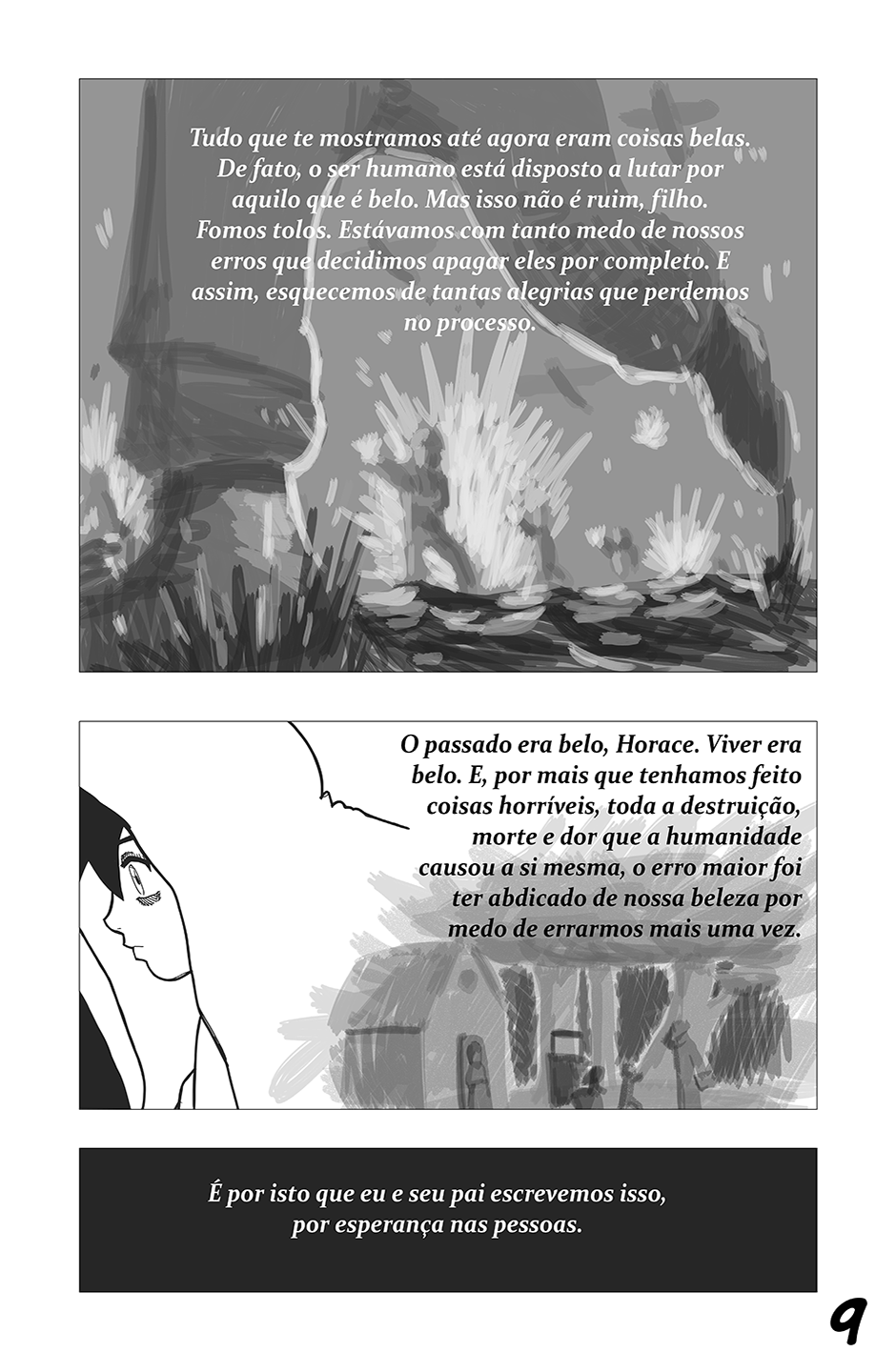 Tudo que te mostramos até agora eram coisas belas. De fato, o ser humano está disposto a lutar por aquilo que é belo. Mas isso não é ruim, filho. Fomos tolos. Estávamos com tanto medo de nossos erros que decidimos apagar eles por completo. E assim, esquecemos de tantas alegrias que perdemos no processo.

O passado era belo, Horace. Viver era belo. E, por mais que tenhamos feito coisas horríveis, toda a destruição, morte e dor que a humanidade causou a si mesma, o erro maior foi ter abdicado de nossa beleza por medo de errarmos mais uma vez.

É por isto que eu e seu pai escrevemos isso, por esperança nas pessoas.

9